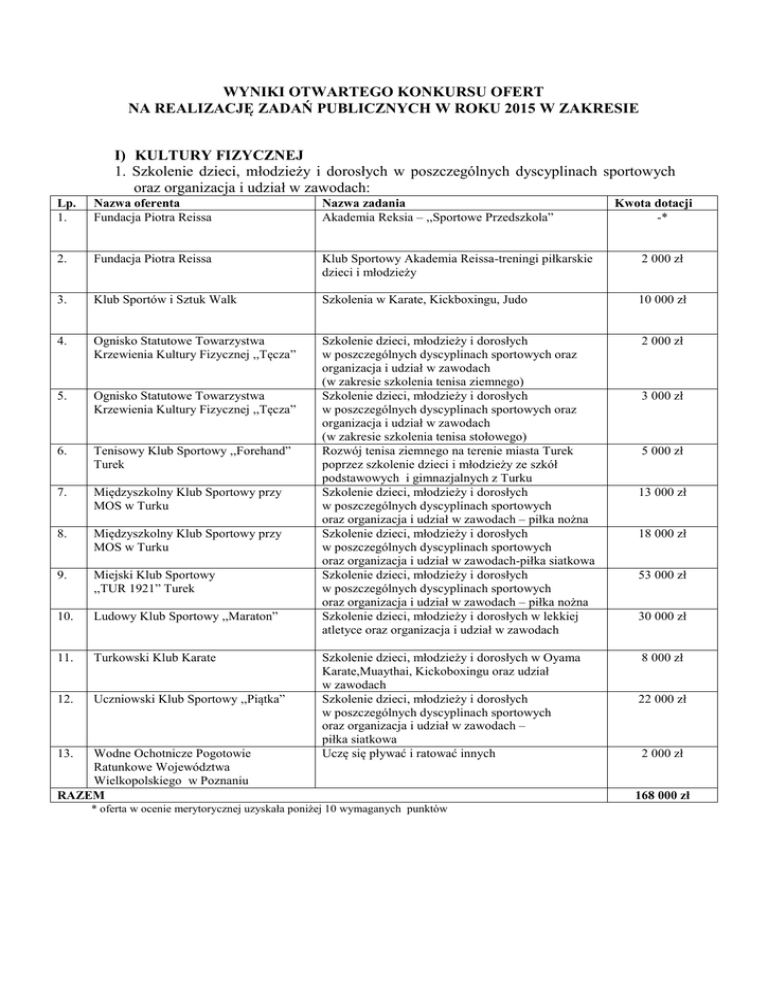 WYNIKI OTWARTEGO KONKURSU OFERT
NA REALIZACJĘ ZADAŃ PUBLICZNYCH W ROKU 2015 W ZAKRESIE

I) KULTURY FIZYCZNEJ
1. Szkolenie dzieci, młodzieży i dorosłych w poszczególnych dyscyplinach sportowych oraz organizacja i udział w zawodach:

| Lp. | Nazwa oferenta | Nazwa zadania | Kwota dotacji |
|---|---|---|---|
| 1. | Fundacja Piotra Reissa | Akademia Reksia – ,,Sportowe Przedszkola" | -* |
| 2. | Fundacja Piotra Reissa | Klub Sportowy Akademia Reissa-treningi piłkarskie dzieci i młodzieży | 2 000 zł |
| 3. | Klub Sportów i Sztuk Walk | Szkolenia w Karate, Kickboxingu, Judo | 10 000 zł |
| 4. | Ognisko Statutowe Towarzystwa Krzewienia Kultury Fizycznej ,,Tęcza" | Szkolenie dzieci, młodzieży i dorosłych w poszczególnych dyscyplinach sportowych oraz organizacja i udział w zawodach (w zakresie szkolenia tenisa ziemnego) | 2 000 zł |
| 5. | Ognisko Statutowe Towarzystwa Krzewienia Kultury Fizycznej ,,Tęcza" | Szkolenie dzieci, młodzieży i dorosłych w poszczególnych dyscyplinach sportowych oraz organizacja i udział w zawodach (w zakresie szkolenia tenisa stołowego) | 3 000 zł |
| 6. | Tenisowy Klub Sportowy ,,Forehand" Turek | Rozwój tenisa ziemnego na terenie miasta Turek poprzez szkolenie dzieci i młodzieży ze szkół podstawowych i gimnazjalnych z Turku | 5 000 zł |
| 7. | Międzyszkolny Klub Sportowy przy MOS w Turku | Szkolenie dzieci, młodzieży i dorosłych w poszczególnych dyscyplinach sportowych oraz organizacja i udział w zawodach – piłka nożna | 13 000 zł |
| 8. | Międzyszkolny Klub Sportowy przy MOS w Turku | Szkolenie dzieci, młodzieży i dorosłych w poszczególnych dyscyplinach sportowych oraz organizacja i udział w zawodach-piłka siatkowa | 18 000 zł |
| 9. | Miejski Klub Sportowy ,,TUR 1921" Turek | Szkolenie dzieci, młodzieży i dorosłych w poszczególnych dyscyplinach sportowych oraz organizacja i udział w zawodach – piłka nożna | 53 000 zł |
| 10. | Ludowy Klub Sportowy ,,Maraton" | Szkolenie dzieci, młodzieży i dorosłych w lekkiej atletyce oraz organizacja i udział w zawodach | 30 000 zł |
| 11. | Turkowski Klub Karate | Szkolenie dzieci, młodzieży i dorosłych w Oyama Karate,Muaythai, Kickoboxingu oraz udział w zawodach | 8 000 zł |
| 12. | Uczniowski Klub Sportowy ,,Piątka" | Szkolenie dzieci, młodzieży i dorosłych w poszczególnych dyscyplinach sportowych oraz organizacja i udział w zawodach – piłka siatkowa | 22 000 zł |
| 13. | Wodne Ochotnicze Pogotowie Ratunkowe Województwa Wielkopolskiego w Poznaniu | Uczę się pływać i ratować innych | 2 000 zł |
| RAZEM | | | 168 000 zł |

* oferta w ocenie merytorycznej uzyskała poniżej 10 wymaganych punktów